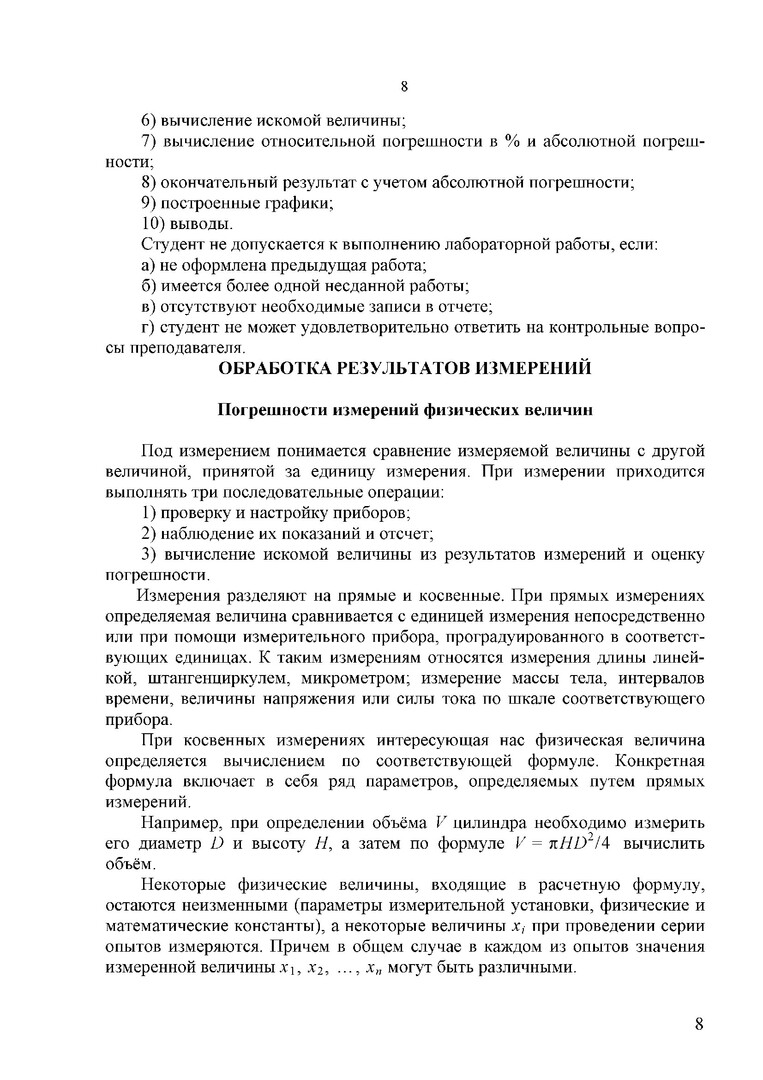 8

6) вычисление искомой величины;

7) вычисление относительной погрешности в % и абсолютной погрешности;

8) окончательный результат с учетом абсолютной погрешности;

9) построенные графики;

10) выводы.

Студент не допускается к выполнению лабораторной работы, если:

а) не оформлена предыдущая работа;

б) имеется более одной несданной работы;

в) отсутствуют необходимые записи в отчете;

г) студент не может удовлетворительно ответить на контрольные вопросы преподавателя.

ОБРАБОТКА РЕЗУЛЬТАТОВ ИЗМЕРЕНИЙ

Погрешности измерений физических величин

Под измерением понимается сравнение измеряемой величины с другой величиной, принятой за единицу измерения. При измерении приходится выполнять три последовательные операции:

1) проверку и настройку приборов;

2) наблюдение их показаний и отсчет;

3) вычисление искомой величины из результатов измерений и оценку погрешности.

Измерения разделяют на прямые и косвенные. При прямых измерениях определяемая величина сравнивается с единицей измерения непосредственно или при помощи измерительного прибора, проградуированного в соответствующих единицах. К таким измерениям относятся измерения длины линейкой, штангенциркулем, микрометром; измерение массы тела, интервалов времени, величины напряжения или силы тока по шкале соответствующего прибора.

При косвенных измерениях интересующая нас физическая величина определяется вычислением по соответствующей формуле. Конкретная формула включает в себя ряд параметров, определяемых путем прямых измерений.

Например, при определении объёма $V$ цилиндра необходимо измерить его диаметр $D$ и высоту $H$, а затем по формуле $V = \pi HD^2/4$ вычислить объём.

Некоторые физические величины, входящие в расчетную формулу, остаются неизменными (параметры измерительной установки, физические и математические константы), а некоторые величины $x_i$ при проведении серии опытов измеряются. Причем в общем случае в каждом из опытов значения измеренной величины $x_1$, $x_2$, …, $x_n$ могут быть различными.

8